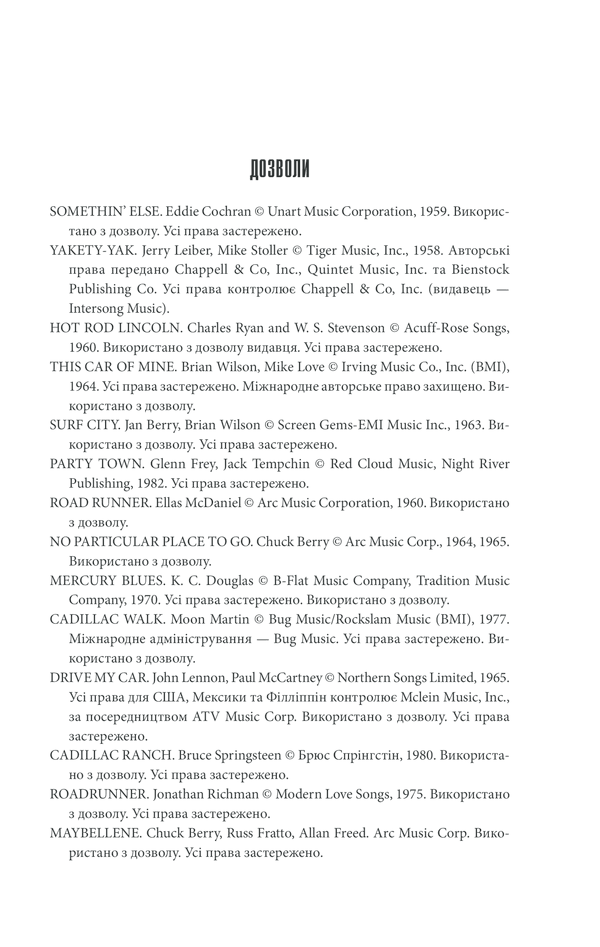 ДОЗВОЛИ

SOMETHIN' ELSE. Eddie Cochran © Unart Music Corporation, 1959. Використано з дозволу. Усі права застережено.

YAKETY-YAK. Jerry Leiber, Mike Stoller © Tiger Music, Inc., 1958. Авторські права передано Chappell & Co, Inc., Quintet Music, Inc. та Bienstock Publishing Co. Усі права контролює Chappell & Co, Inc. (видавець — Intersong Music).

HOT ROD LINCOLN. Charles Ryan and W. S. Stevenson © Acuff-Rose Songs, 1960. Використано з дозволу видавця. Усі права застережено.

THIS CAR OF MINE. Brian Wilson, Mike Love © Irving Music Co., Inc. (BMI), 1964. Усі права застережено. Міжнародне авторське право захищено. Використано з дозволу.

SURF CITY. Jan Berry, Brian Wilson © Screen Gems-EMI Music Inc., 1963. Використано з дозволу. Усі права застережено.

PARTY TOWN. Glenn Frey, Jack Tempchin © Red Cloud Music, Night River Publishing, 1982. Усі права застережено.

ROAD RUNNER. Ellas McDaniel © Arc Music Corporation, 1960. Використано з дозволу.

NO PARTICULAR PLACE TO GO. Chuck Berry © Arc Music Corp., 1964, 1965. Використано з дозволу.

MERCURY BLUES. K. C. Douglas © B-Flat Music Company, Tradition Music Company, 1970. Усі права застережено. Використано з дозволу.

CADILLAC WALK. Moon Martin © Bug Music/Rockslam Music (BMI), 1977. Міжнародне адміністрування — Bug Music. Усі права застережено. Використано з дозволу.

DRIVE MY CAR. John Lennon, Paul McCartney © Northern Songs Limited, 1965. Усі права для США, Мексики та Філліппін контролює Mclein Music, Inc., за посередництвом ATV Music Corp. Використано з дозволу. Усі права застережено.

CADILLAC RANCH. Bruce Springsteen © Брюс Спрінгстін, 1980. Використано з дозволу. Усі права застережено.

ROADRUNNER. Jonathan Richman © Modern Love Songs, 1975. Використано з дозволу. Усі права застережено.

MAYBELLENE. Chuck Berry, Russ Fratto, Allan Freed. Arc Music Corp. Використано з дозволу. Усі права застережено.